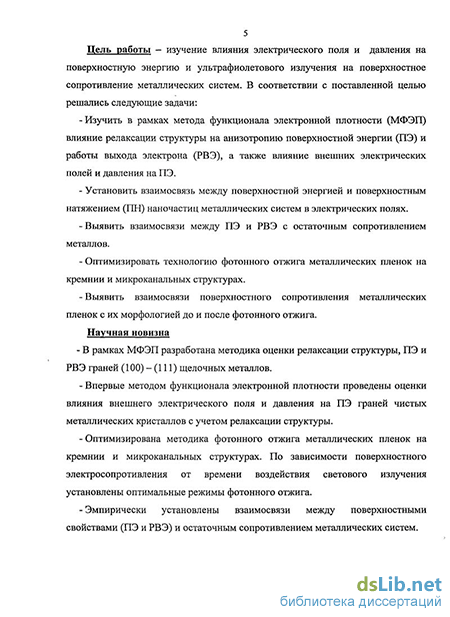 5

Цель работы – изучение влияния электрического поля и давления на поверхностную энергию и ультрафиолетового излучения на поверхностное сопротивление металлических систем. В соответствии с поставленной целью решались следующие задачи:

- Изучить в рамках метода функционала электронной плотности (МФЭП) влияние релаксации структуры на анизотропию поверхностной энергии (ПЭ) и работы выхода электрона (РВЭ), а также влияние внешних электрических полей и давления на ПЭ.

- Установить взаимосвязь между поверхностной энергией и поверхностным натяжением (ПН) наночастиц металлических систем в электрических полях.

- Выявить взаимосвязи между ПЭ и РВЭ с остаточным сопротивлением металлов.

- Оптимизировать технологию фотонного отжига металлических пленок на кремнии и микроканальных структурах.

- Выявить взаимосвязи поверхностного сопротивления металлических пленок с их морфологией до и после фотонного отжига.

Научная новизна

- В рамках МФЭП разработана методика оценки релаксации структуры, ПЭ и РВЭ граней (100) – (111) щелочных металлов.

- Впервые методом функционала электронной плотности проведены оценки влияния внешнего электрического поля и давления на ПЭ граней чистых металлических кристаллов с учетом релаксации структуры.

- Оптимизирована методика фотонного отжига металлических пленок на кремнии и микроканальных структурах. По зависимости поверхностного электросопротивления от времени воздействия светового излучения установлены оптимальные режимы фотонного отжига.

- Эмпирически установлены взаимосвязи между поверхностными свойствами (ПЭ и РВЭ) и остаточным сопротивлением металлических систем.

dsLib.net
библиотека диссертаций